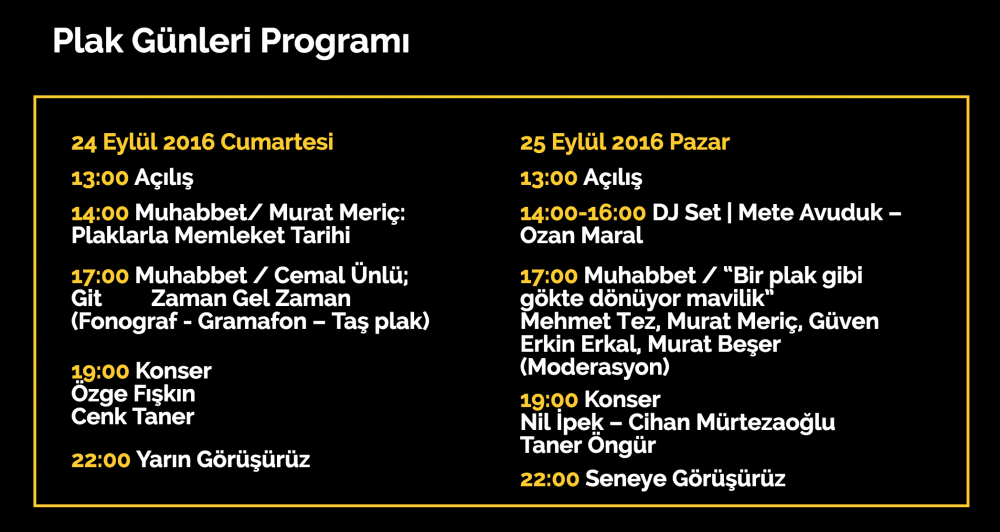 Plak Günleri Programı

24 Eylül 2016 Cumartesi

13:00 Açılış

14:00 Muhabbet/ Murat Meriç: Plaklarla Memleket Tarihi

17:00 Muhabbet / Cemal Ünlü; Git Zaman Gel Zaman (Fonograf - Gramafon – Taş plak)

19:00 Konser
Özge Fışkın
Cenk Taner

22:00 Yarın Görüşürüz

25 Eylül 2016 Pazar

13:00 Açılış

14:00-16:00 DJ Set | Mete Avuduk – Ozan Maral

17:00 Muhabbet / "Bir plak gibi gökte dönüyor mavilik"
Mehmet Tez, Murat Meriç, Güven Erkin Erkal, Murat Beşer (Moderasyon)

19:00 Konser
Nil İpek – Cihan Mürtezaoğlu
Taner Öngür

22:00 Seneye Görüşürüz